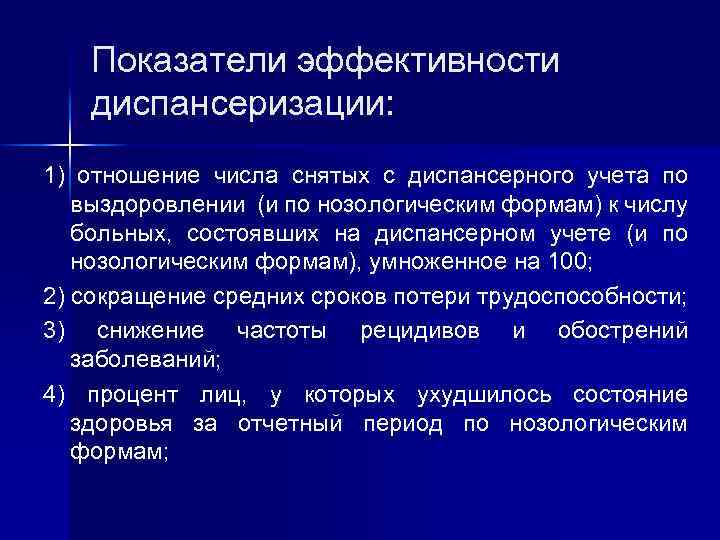 Показатели эффективности диспансеризации:

1) отношение числа снятых с диспансерного учета по выздоровлении (и по нозологическим формам) к числу больных, состоявших на диспансерном учете (и по нозологическим формам), умноженное на 100;

2) сокращение средних сроков потери трудоспособности;

3) снижение частоты рецидивов и обострений заболеваний;

4) процент лиц, у которых ухудшилось состояние здоровья за отчетный период по нозологическим формам;